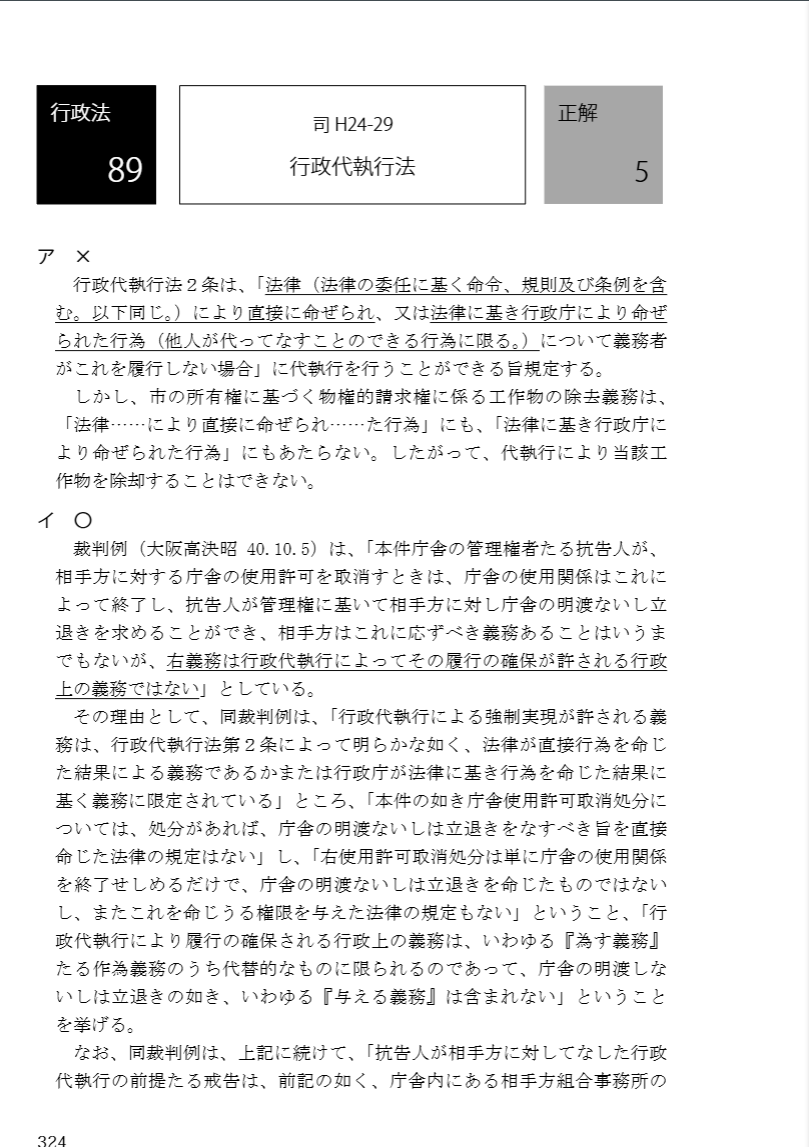 行政法
89

司 H24-29
行政代執行法

正解
5

ア ×
行政代執行法２条は、「法律（法律の委任に基く命令、規則及び条例を含む。以下同じ。）により直接に命ぜられ、又は法律に基き行政庁により命ぜられた行為（他人が代ってなすことのできる行為に限る。）について義務者がこれを履行しない場合」に代執行を行うことができる旨規定する。
しかし、市の所有権に基づく物権的請求権に係る工作物の除去義務は、「法律……により直接に命ぜられ……た行為」にも、「法律に基き行政庁により命ぜられた行為」にもあたらない。したがって、代執行により当該工作物を除却することはできない。

イ ○
裁判例（大阪高決昭 40.10.5）は、「本件庁舎の管理権者たる抗告人が、相手方に対する庁舎の使用許可を取消すときは、庁舎の使用関係はこれによって終了し、抗告人が管理権に基いて相手方に対し庁舎の明渡ないし立退きを求めることができ、相手方はこれに応ずべき義務あることはいうまでもないが、右義務は行政代執行によってその履行の確保が許される行政上の義務ではない」としている。
その理由として、同裁判例は、「行政代執行による強制実現が許される義務は、行政代執行法第２条によって明らかな如く、法律が直接行為を命じた結果による義務であるかまたは行政庁が法律に基き行為を命じた結果に基く義務に限定されている」ところ、「本件の如き庁舎使用許可取消処分については、処分があれば、庁舎の明渡ないしは立退きをなすべき旨を直接命じた法律の規定はない」し、「右使用許可取消処分は単に庁舎の使用関係を終了せしめるだけで、庁舎の明渡ないしは立退きを命じたものではないし、またこれを命じうる権限を与えた法律の規定もない」ということ、「行政代執行により履行の確保される行政上の義務は、いわゆる『為す義務』たる作為義務のうち代替的なものに限られるのであって、庁舎の明渡しないしは立退きの如き、いわゆる『与える義務』は含まれない」ということを挙げる。
なお、同裁判例は、上記に続けて、「抗告人が相手方に対してなした行政代執行の前提たる戒告は、前記の如く、庁舎内にある相手方組合事務所の

324